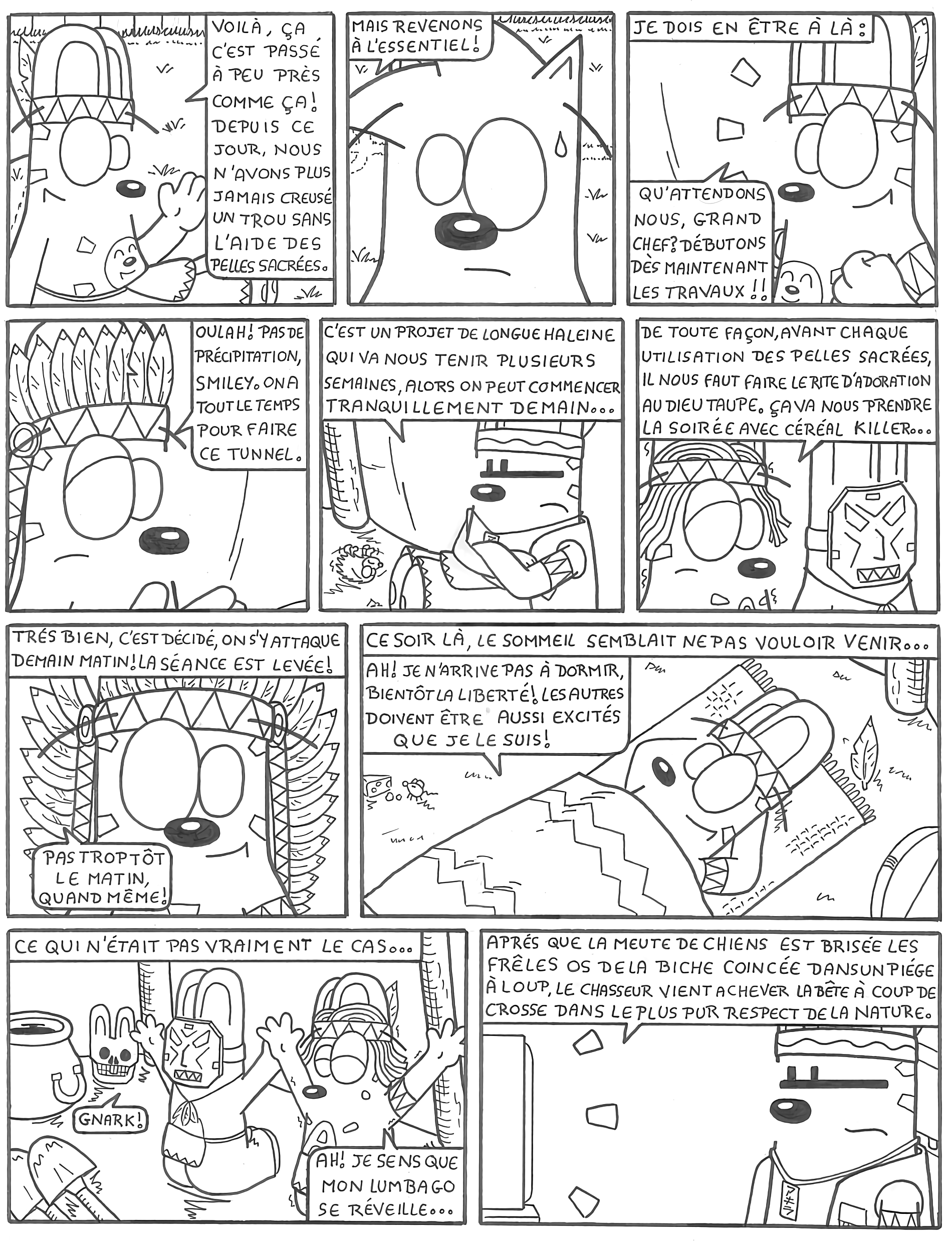 VOILÀ, ÇA C'EST PASSÉ À PEU PRÈS COMME ÇA! DEPUIS CE JOUR, NOUS N'AVONS PLUS JAMAIS CREUSÉ UN TROU SANS L'AIDE DES PELLES SACRÉES.

MAIS REVENONS À L'ESSENTIEL!

JE DOIS EN ÊTRE À LÀ:

QU'ATTENDONS NOUS, GRAND CHEF? DÉBUTONS DÈS MAINTENANT LES TRAVAUX!!

OULAH! PAS DE PRÉCIPITATION, SMILEY. ON A TOUT LE TEMPS POUR FAIRE CE TUNNEL.

C'EST UN PROJET DE LONGUE HALEINE QUI VA NOUS TENIR PLUSIEURS SEMAINES, ALORS ON PEUT COMMENCER TRANQUILLEMENT DEMAIN...

DE TOUTE FAÇON, AVANT CHAQUE UTILISATION DES PELLES SACRÉES, IL NOUS FAUT FAIRE LE RITE D'ADORATION AU DIEU TAUPE. ÇA VA NOUS PRENDRE LA SOIRÉE AVEC CÉRÉAL KILLER...

TRÉS BIEN, C'EST DÉCIDÉ, ON S'Y ATTAQUE DEMAIN MATIN! LA SÉANCE EST LEVÉE!

PAS TROP TÔT LE MATIN, QUAND MÊME!

CE SOIR LÀ, LE SOMMEIL SEMBLAIT NE PAS VOULOIR VENIR...

AH! JE N'ARRIVE PAS À DORMIR, BIENTÔT LA LIBERTÉ! LES AUTRES DOIVENT ÊTRE AUSSI EXCITÉS QUE JE LE SUIS!

CE QUI N'ÉTAIT PAS VRAIMENT LE CAS...

GNARK!

AH! JE SENS QUE MON LUMBAGO SE RÉVEILLE...

APRÉS QUE LA MEUTE DE CHIENS EST BRISÉE LES FRÊLES OS DE LA BICHE COINCÉE DANS UN PIÉGE À LOUP, LE CHASSEUR VIENT ACHEVER LA BÊTE À COUP DE CROSSE DANS LE PLUS PUR RESPECT DE LA NATURE.